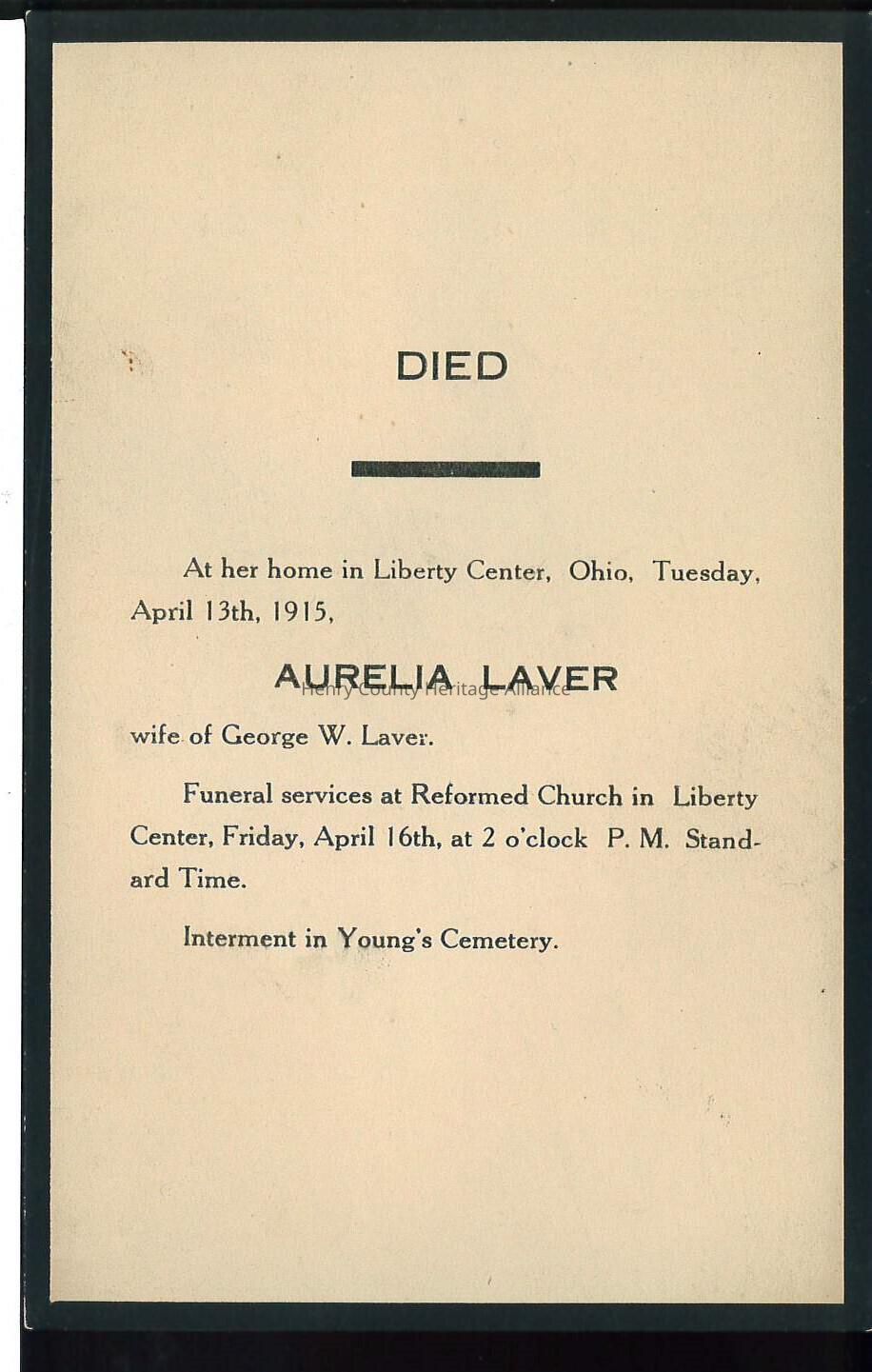 DIED

At her home in Liberty Center, Ohio, Tuesday, April 13th, 1915,

AURELIA LAVER

Henry County Heritage Alliance

wife of George W. Laver.

Funeral services at Reformed Church in Liberty Center, Friday, April 16th, at 2 o'clock P. M. Standard Time.

Interment in Young's Cemetery.